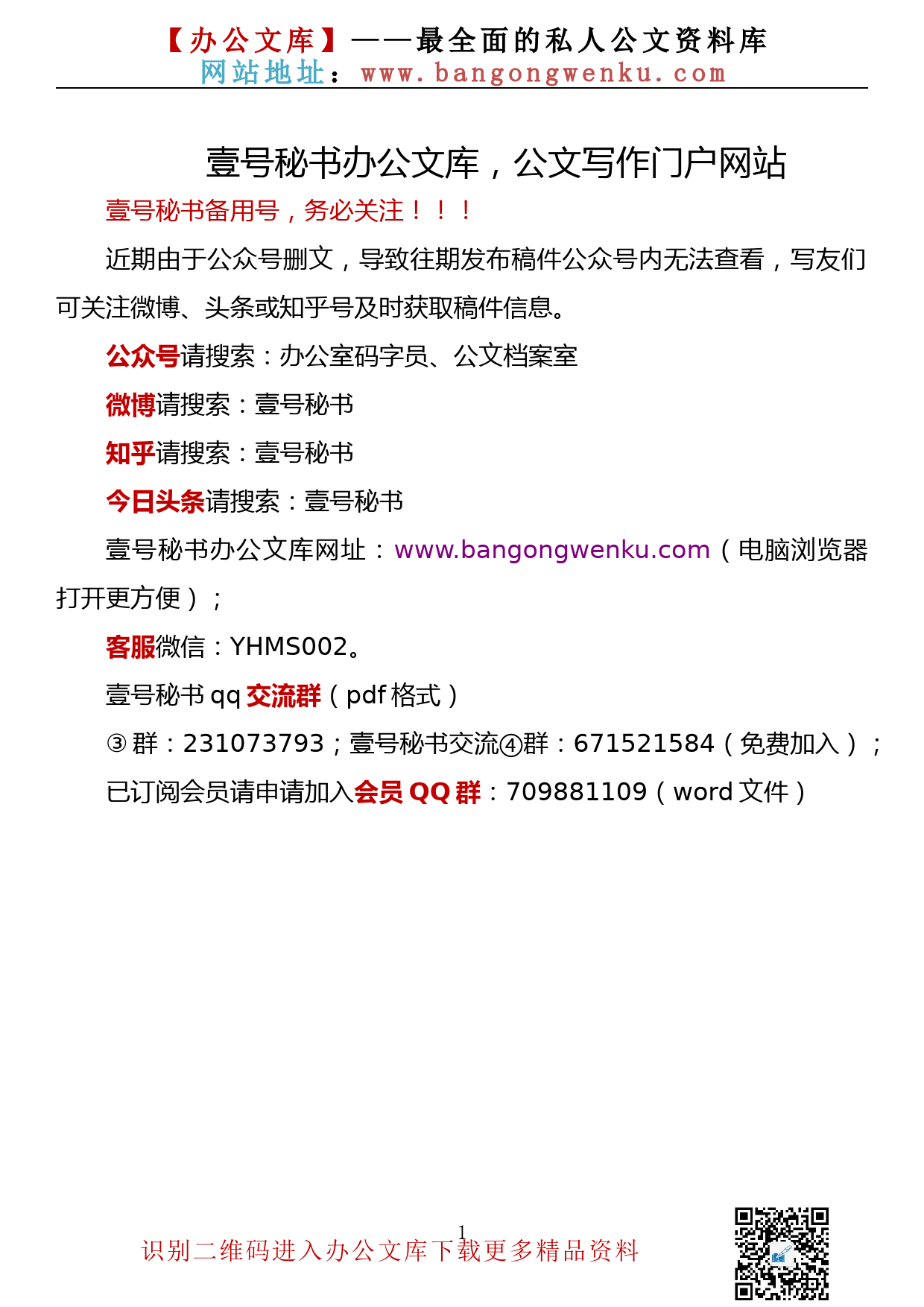 【办公文库】——最全面的私人公文资料库
网站地址：www.bangongwenku.com

壹号秘书办公文库，公文写作门户网站

壹号秘书备用号，务必关注！！！

近期由于公众号删文，导致往期发布稿件公众号内无法查看，写友们可关注微博、头条或知乎号及时获取稿件信息。

公众号请搜索：办公室码字员、公文档案室

微博请搜索：壹号秘书

知乎请搜索：壹号秘书

今日头条请搜索：壹号秘书

壹号秘书办公文库网址：www.bangongwenku.com（电脑浏览器打开更方便）；

客服微信：YHMS002。

壹号秘书 qq 交流群（pdf 格式）

③群：231073793；壹号秘书交流④群：671521584（免费加入）；

已订阅会员请申请加入会员 QQ 群：709881109（word 文件）

1

识别二维码进入办公文库下载更多精品资料